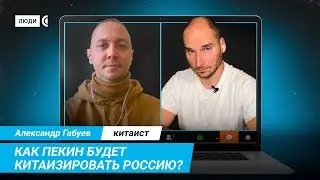 ЛЮДИ

Александр Габуев
китаист

КАК ПЕКИН БУДЕТ КИТАИЗИРОВАТЬ РОССИЮ?